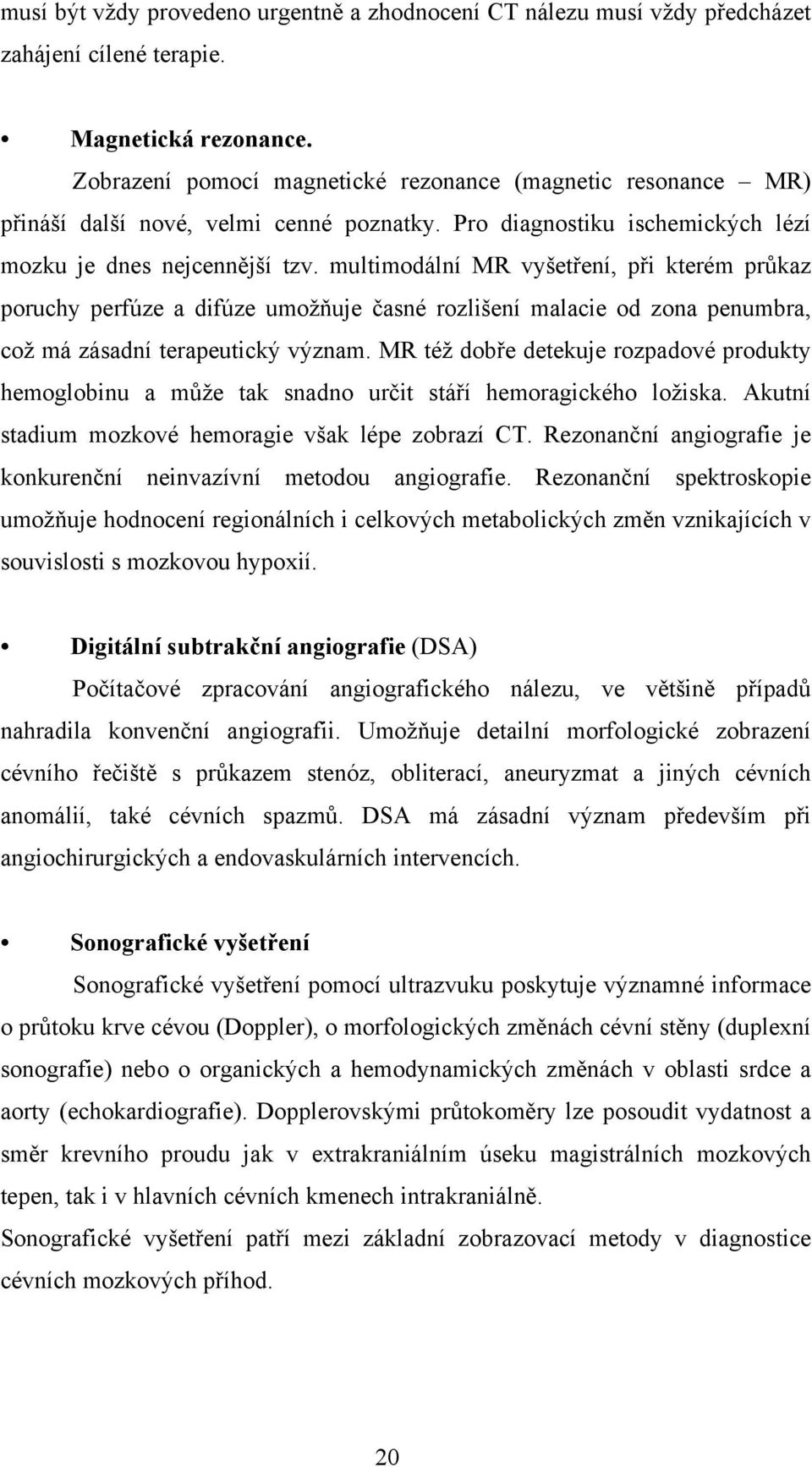 musí být vždy provedeno urgentně a zhodnocení CT nálezu musí vždy předcházet zahájení cílené terapie.

• Magnetická rezonance.

Zobrazení pomocí magnetické rezonance (magnetic resonance – MR) přináší další nové, velmi cenné poznatky. Pro diagnostiku ischemických lézí mozku je dnes nejcennější tzv. multimodální MR vyšetření, při kterém průkaz poruchy perfúze a difúze umožňuje časné rozlišení malacie od zona penumbra, což má zásadní terapeutický význam. MR též dobře detekuje rozpadové produkty hemoglobinu a může tak snadno určit stáří hemoragického ložiska. Akutní stadium mozkové hemoragie však lépe zobrazí CT. Rezonanční angiografie je konkurenční neinvazívní metodou angiografie. Rezonanční spektroskopie umožňuje hodnocení regionálních i celkových metabolických změn vznikajících v souvislosti s mozkovou hypoxií.

• Digitální subtrakční angiografie (DSA)

Počítačové zpracování angiografického nálezu, ve většině případů nahradila konvenční angiografii. Umožňuje detailní morfologické zobrazení cévního řečiště s průkazem stenóz, obliterací, aneuryzmat a jiných cévních anomálií, také cévních spazmů. DSA má zásadní význam především při angiochirurgických a endovaskulárních intervencích.

• Sonografické vyšetření

Sonografické vyšetření pomocí ultrazvuku poskytuje významné informace o průtoku krve cévou (Doppler), o morfologických změnách cévní stěny (duplexní sonografie) nebo o organických a hemodynamických změnách v oblasti srdce a aorty (echokardiografie). Dopplerovskými průtokoměry lze posoudit vydatnost a směr krevního proudu jak v extrakraniálním úseku magistrálních mozkových tepen, tak i v hlavních cévních kmenech intrakraniálně.

Sonografické vyšetření patří mezi základní zobrazovací metody v diagnostice cévních mozkových příhod.

20